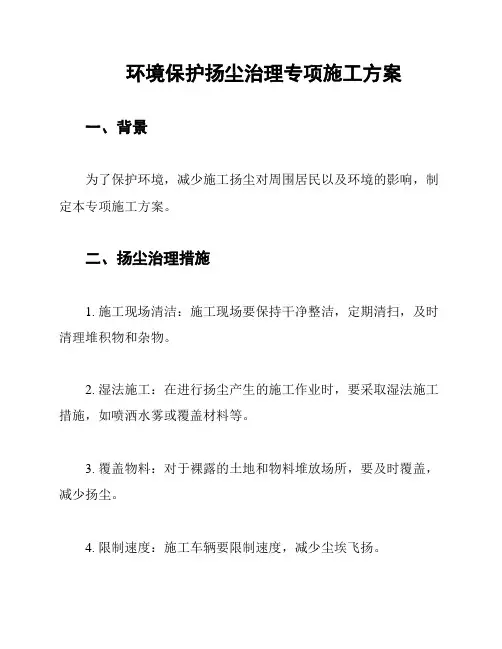 环境保护扬尘治理专项施工方案

一、背景

为了保护环境，减少施工扬尘对周围居民以及环境的影响，制定本专项施工方案。

二、扬尘治理措施

1. 施工现场清洁：施工现场要保持干净整洁，定期清扫，及时清理堆积物和杂物。

2. 湿法施工：在进行扬尘产生的施工作业时，要采取湿法施工措施，如喷洒水雾或覆盖材料等。

3. 覆盖物料：对于裸露的土地和物料堆放场所，要及时覆盖，减少扬尘。

4. 限制速度：施工车辆要限制速度，减少尘埃飞扬。